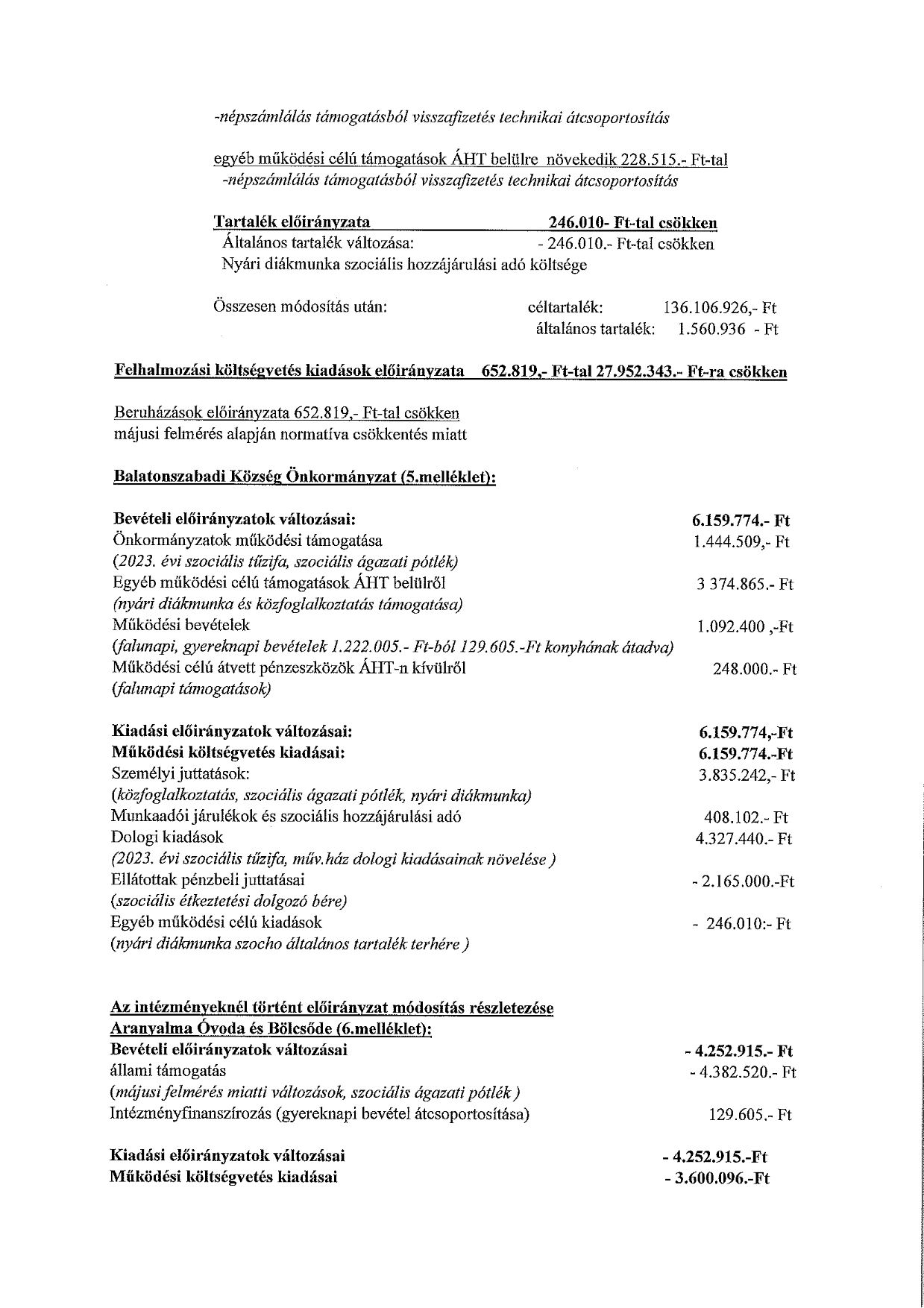 -népszámlálás támogatásból visszafizetés technikai átcsoportosítás

egyéb működési célú támogatások ÁHT belülre növekedik 228.515.- Ft-tal
-népszámlálás támogatásból visszafizetés technikai átcsoportosítás

Tartalék előirányzata 246.010- Ft-tal csökken
Általános tartalék változása: - 246.010.- Ft-tal csökken
Nyári diákmunka szociális hozzájárulási adó költsége

Összesen módosítás után: céltartalék: 136.106.926,- Ft
általános tartalék: 1.560.936 - Ft

Felhalmozási költségvetés kiadások előirányzata 652.819,- Ft-tal 27.952.343.- Ft-ra csökken

Beruházások előirányzata 652.819,- Ft-tal csökken
májusi felmérés alapján normatíva csökkentés miatt

Balatonszabadi Község Önkormányzat (5.melléklet):

Bevételi előirányzatok változásai: 6.159.774.- Ft
Önkormányzatok működési támogatása 1.444.509,- Ft
(2023. évi szociális tűzifa, szociális ágazati pótlék)
Egyéb működési célú támogatások ÁHT belülről 3 374.865.- Ft
(nyári diákmunka és közfoglalkoztatás támogatása)
Működési bevételek 1.092.400 ,-Ft
(falunapi, gyereknapi bevételek 1.222.005.- Ft-ból 129.605.-Ft konyhának átadva)
Működési célú átvett pénzeszközök ÁHT-n kívülről 248.000.- Ft
(falunapi támogatások)

Kiadási előirányzatok változásai: 6.159.774,-Ft
Működési költségvetés kiadásai: 6.159.774.-Ft
Személyi juttatások: 3.835.242,- Ft
(közfoglalkoztatás, szociális ágazati pótlék, nyári diákmunka)
Munkaadói járulékok és szociális hozzájárulási adó 408.102.- Ft
Dologi kiadások 4.327.440.- Ft
(2023. évi szociális tűzifa, műv.ház dologi kiadásainak növelése )
Ellátottak pénzbeli juttatásai - 2.165.000.-Ft
(szociális étkeztetési dolgozó bére)
Egyéb működési célú kiadások - 246.010:- Ft
(nyári diákmunka szocho általános tartalék terhére )

Az intézményeknél történt előirányzat módosítás részletezése
Aranyalma Óvoda és Bölcsőde (6.melléklet):
Bevételi előirányzatok változásai - 4.252.915.- Ft
állami támogatás - 4.382.520.- Ft
(májusi felmérés miatti változások, szociális ágazati pótlék )
Intézményfinanszírozás (gyereknapi bevétel átcsoportosítása) 129.605.- Ft

Kiadási előirányzatok változásai - 4.252.915.-Ft
Működési költségvetés kiadásai - 3.600.096.-Ft